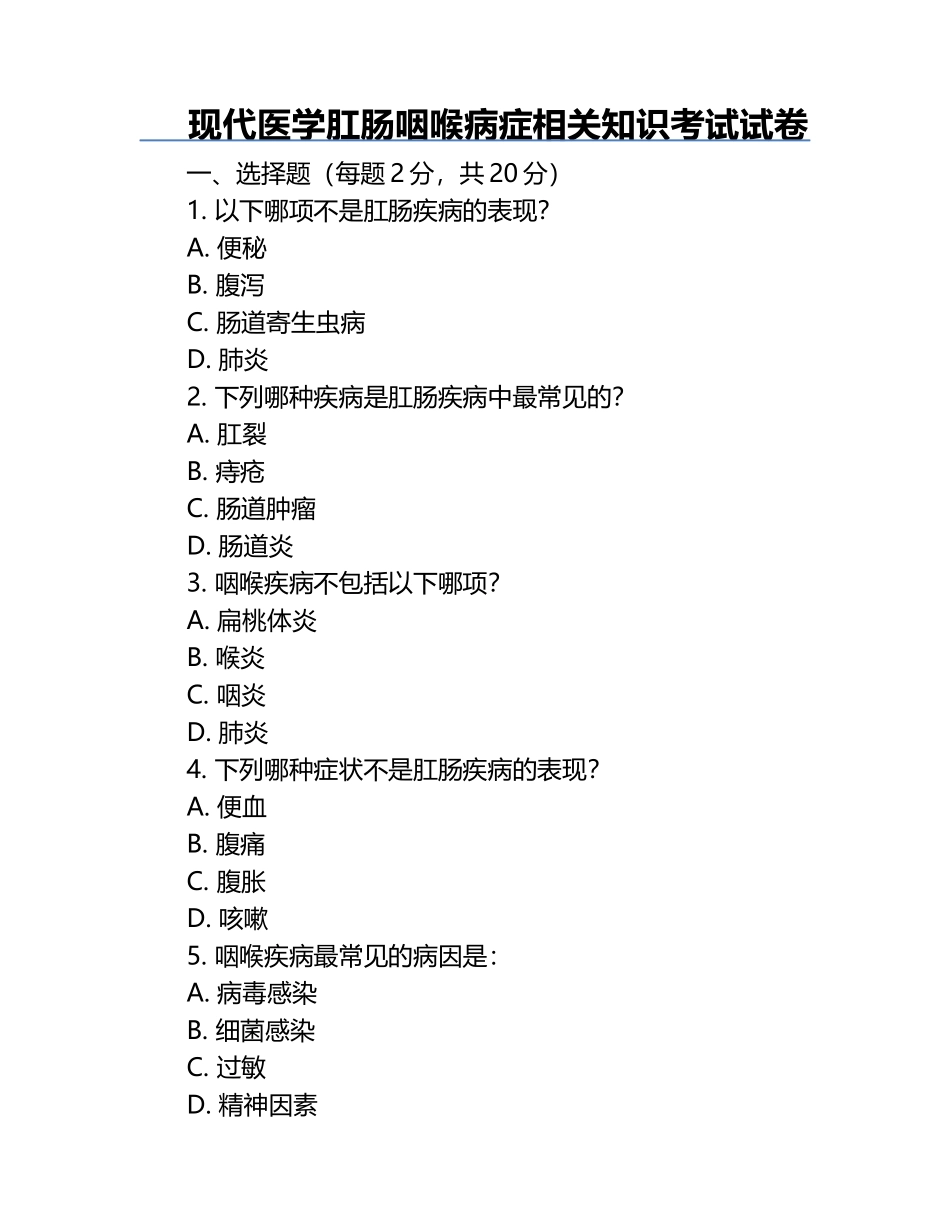 现代医学肛肠咽喉病症相关知识考试试卷

一、选择题（每题 2 分，共 20 分）

1. 以下哪项不是肛肠疾病的表现？
A. 便秘
B. 腹泻
C. 肠道寄生虫病
D. 肺炎

2. 下列哪种疾病是肛肠疾病中最常见的？
A. 肛裂
B. 痔疮
C. 肠道肿瘤
D. 肠道炎

3. 咽喉疾病不包括以下哪项？
A. 扁桃体炎
B. 喉炎
C. 咽炎
D. 肺炎

4. 下列哪种症状不是肛肠疾病的表现？
A. 便血
B. 腹痛
C. 腹胀
D. 咳嗽

5. 咽喉疾病最常见的病因是：
A. 病毒感染
B. 细菌感染
C. 过敏
D. 精神因素